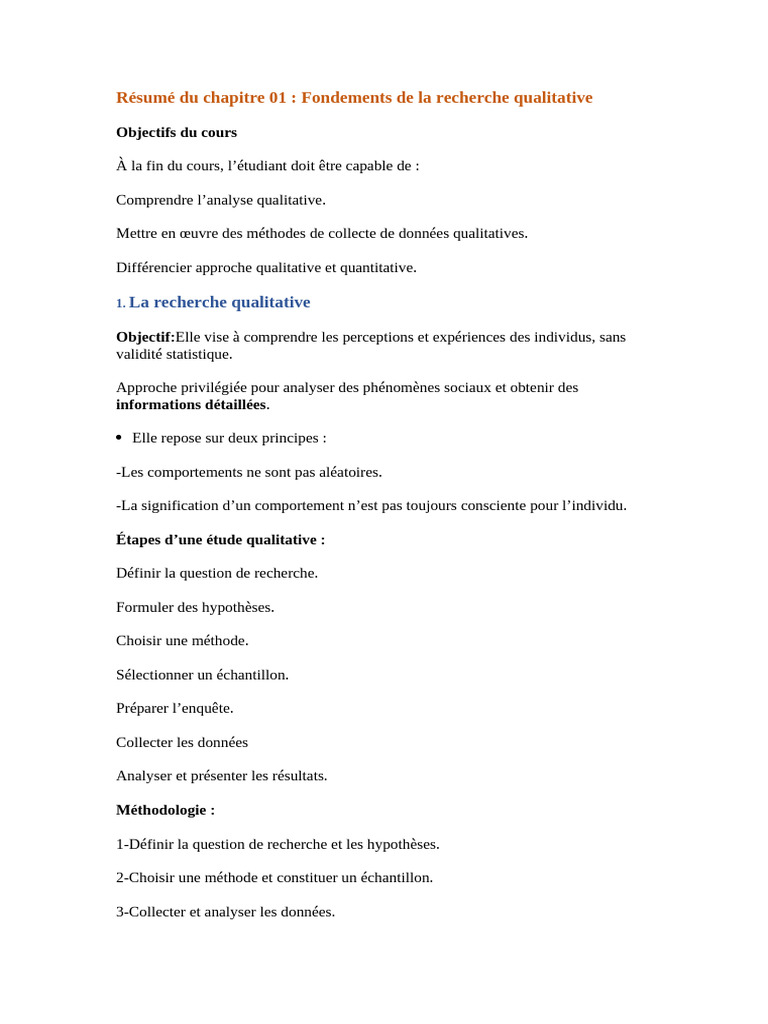 Résumé du chapitre 01 : Fondements de la recherche qualitative

Objectifs du cours

À la fin du cours, l’étudiant doit être capable de :

Comprendre l’analyse qualitative.

Mettre en œuvre des méthodes de collecte de données qualitatives.

Différencier approche qualitative et quantitative.

1. La recherche qualitative

Objectif:Elle vise à comprendre les perceptions et expériences des individus, sans validité statistique.

Approche privilégiée pour analyser des phénomènes sociaux et obtenir des informations détaillées.

• Elle repose sur deux principes :

-Les comportements ne sont pas aléatoires.

-La signification d’un comportement n’est pas toujours consciente pour l’individu.

Étapes d’une étude qualitative :

Définir la question de recherche.

Formuler des hypothèses.

Choisir une méthode.

Sélectionner un échantillon.

Préparer l’enquête.

Collecter les données

Analyser et présenter les résultats.

Méthodologie :

1-Définir la question de recherche et les hypothèses.

2-Choisir une méthode et constituer un échantillon.

3-Collecter et analyser les données.